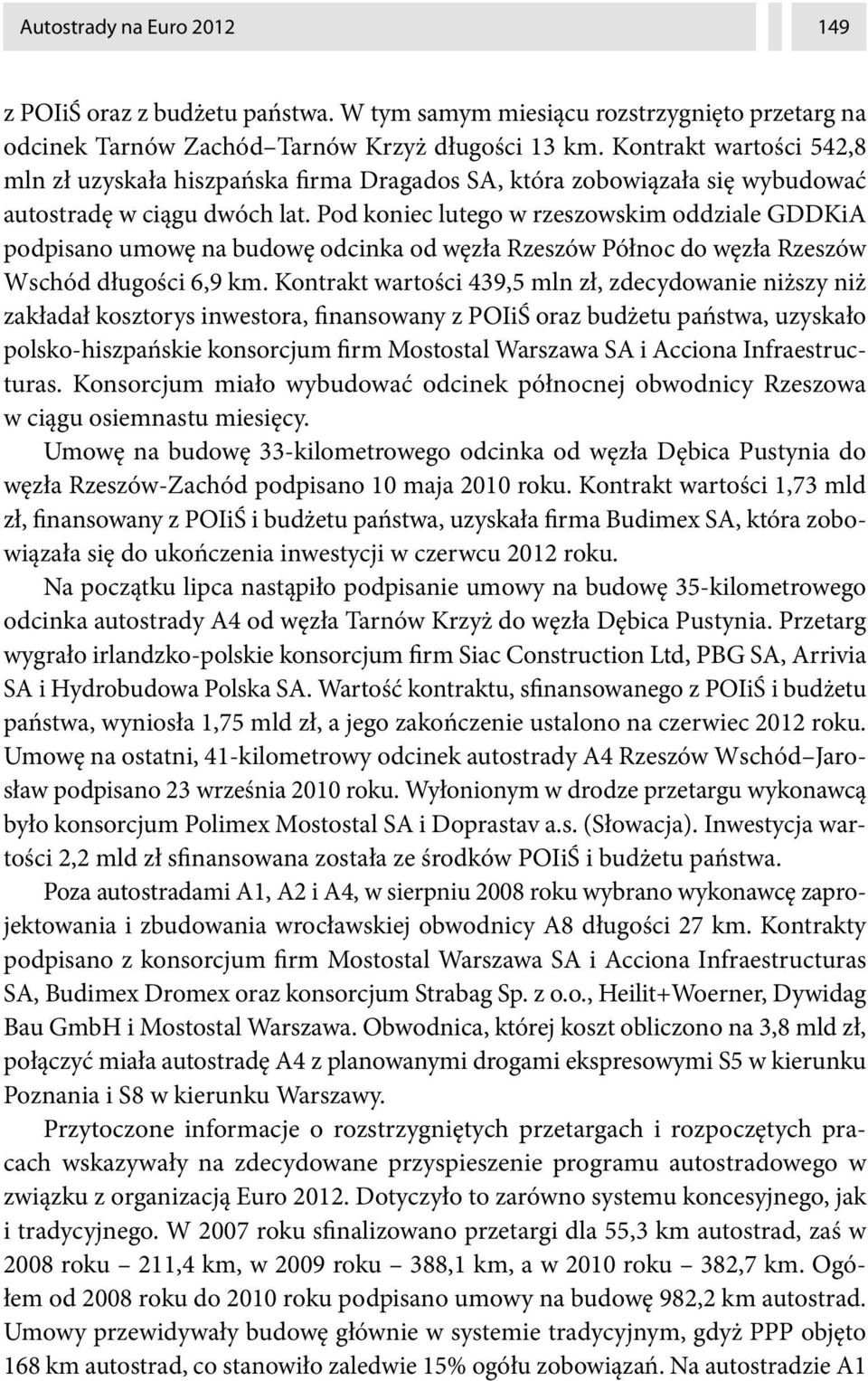 Autostrady na Euro 2012 149

z POIiŚ oraz z budżetu państwa. W tym samym miesiącu rozstrzygnięto przetarg na odcinek Tarnów Zachód–Tarnów Krzyż długości 13 km. Kontrakt wartości 542,8 mln zł uzyskała hiszpańska firma Dragados SA, która zobowiązała się wybudować autostradę w ciągu dwóch lat. Pod koniec lutego w rzeszowskim oddziale GDDKiA podpisano umowę na budowę odcinka od węzła Rzeszów Północ do węzła Rzeszów Wschód długości 6,9 km. Kontrakt wartości 439,5 mln zł, zdecydowanie niższy niż zakładał kosztorys inwestora, finansowany z POIiŚ oraz budżetu państwa, uzyskało polsko-hiszpańskie konsorcjum firm Mostostal Warszawa SA i Acciona Infraestructuras. Konsorcjum miało wybudować odcinek północnej obwodnicy Rzeszowa w ciągu osiemnastu miesięcy.

Umowę na budowę 33-kilometrowego odcinka od węzła Dębica Pustynia do węzła Rzeszów-Zachód podpisano 10 maja 2010 roku. Kontrakt wartości 1,73 mld zł, finansowany z POIiŚ i budżetu państwa, uzyskała firma Budimex SA, która zobowiązała się do ukończenia inwestycji w czerwcu 2012 roku.

Na początku lipca nastąpiło podpisanie umowy na budowę 35-kilometrowego odcinka autostrady A4 od węzła Tarnów Krzyż do węzła Dębica Pustynia. Przetarg wygrało irlandzko-polskie konsorcjum firm Siac Construction Ltd, PBG SA, Arrivia SA i Hydrobudowa Polska SA. Wartość kontraktu, sfinansowanego z POIiŚ i budżetu państwa, wyniosła 1,75 mld zł, a jego zakończenie ustalono na czerwiec 2012 roku. Umowę na ostatni, 41-kilometrowy odcinek autostrady A4 Rzeszów Wschód–Jarosław podpisano 23 września 2010 roku. Wyłonionym w drodze przetargu wykonawcą było konsorcjum Polimex Mostostal SA i Doprastav a.s. (Słowacja). Inwestycja wartości 2,2 mld zł sfinansowana została ze środków POIiŚ i budżetu państwa.

Poza autostradami A1, A2 i A4, w sierpniu 2008 roku wybrano wykonawcę zaprojektowania i zbudowania wrocławskiej obwodnicy A8 długości 27 km. Kontrakty podpisano z konsorcjum firm Mostostal Warszawa SA i Acciona Infraestructuras SA, Budimex Dromex oraz konsorcjum Strabag Sp. z o.o., Heilit+Woerner, Dywidag Bau GmbH i Mostostal Warszawa. Obwodnica, której koszt obliczono na 3,8 mld zł, połączyć miała autostradę A4 z planowanymi drogami ekspresowymi S5 w kierunku Poznania i S8 w kierunku Warszawy.

Przytoczone informacje o rozstrzygniętych przetargach i rozpoczętych pracach wskazywały na zdecydowane przyspieszenie programu autostradowego w związku z organizacją Euro 2012. Dotyczyło to zarówno systemu koncesyjnego, jak i tradycyjnego. W 2007 roku sfinalizowano przetargi dla 55,3 km autostrad, zaś w 2008 roku – 211,4 km, w 2009 roku – 388,1 km, a w 2010 roku – 382,7 km. Ogółem od 2008 roku do 2010 roku podpisano umowy na budowę 982,2 km autostrad. Umowy przewidywały budowę głównie w systemie tradycyjnym, gdyż PPP objęto 168 km autostrad, co stanowiło zaledwie 15% ogółu zobowiązań. Na autostradzie A1